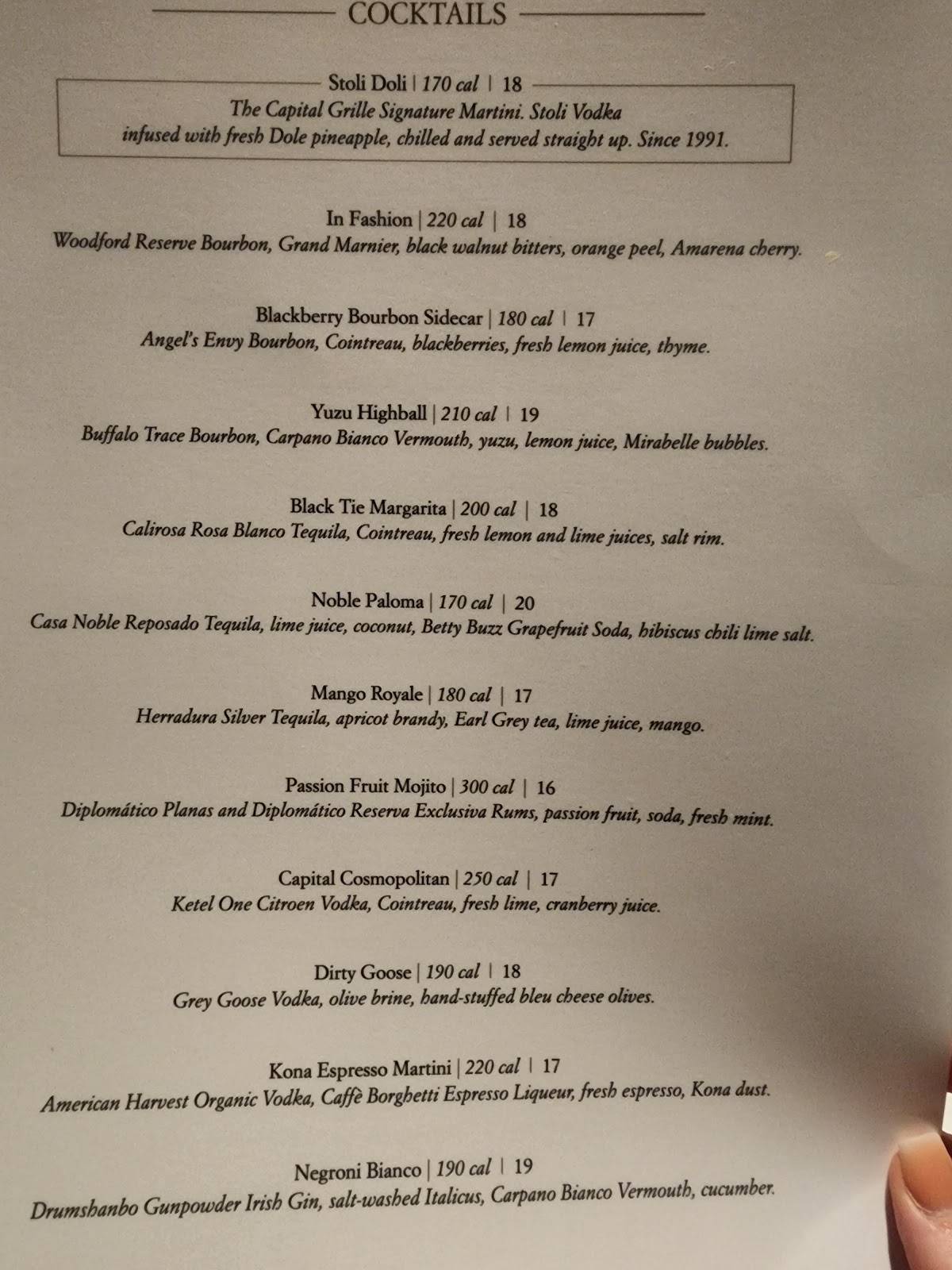 COCKTAILS

Stoli Doli | 170 cal | 18
The Capital Grille Signature Martini. Stoli Vodka infused with fresh Dole pineapple, chilled and served straight up. Since 1991.

In Fashion | 220 cal | 18
Woodford Reserve Bourbon, Grand Marnier, black walnut bitters, orange peel, Amarena cherry.

Blackberry Bourbon Sidecar | 180 cal | 17
Angel's Envy Bourbon, Cointreau, blackberries, fresh lemon juice, thyme.

Yuzu Highball | 210 cal | 19
Buffalo Trace Bourbon, Carpano Bianco Vermouth, yuzu, lemon juice, Mirabelle bubbles.

Black Tie Margarita | 200 cal | 18
Calirosa Rosa Blanco Tequila, Cointreau, fresh lemon and lime juices, salt rim.

Noble Paloma | 170 cal | 20
Casa Noble Reposado Tequila, lime juice, coconut, Betty Buzz Grapefruit Soda, hibiscus chili lime salt.

Mango Royale | 180 cal | 17
Herradura Silver Tequila, apricot brandy, Earl Grey tea, lime juice, mango.

Passion Fruit Mojito | 300 cal | 16
Diplomático Planas and Diplomático Reserva Exclusiva Rums, passion fruit, soda, fresh mint.

Capital Cosmopolitan | 250 cal | 17
Ketel One Citroen Vodka, Cointreau, fresh lime, cranberry juice.

Dirty Goose | 190 cal | 18
Grey Goose Vodka, olive brine, hand-stuffed bleu cheese olives.

Kona Espresso Martini | 220 cal | 17
American Harvest Organic Vodka, Caffè Borghetti Espresso Liqueur, fresh espresso, Kona dust.

Negroni Bianco | 190 cal | 19
Drumshanbo Gunpowder Irish Gin, salt-washed Italicus, Carpano Bianco Vermouth, cucumber.